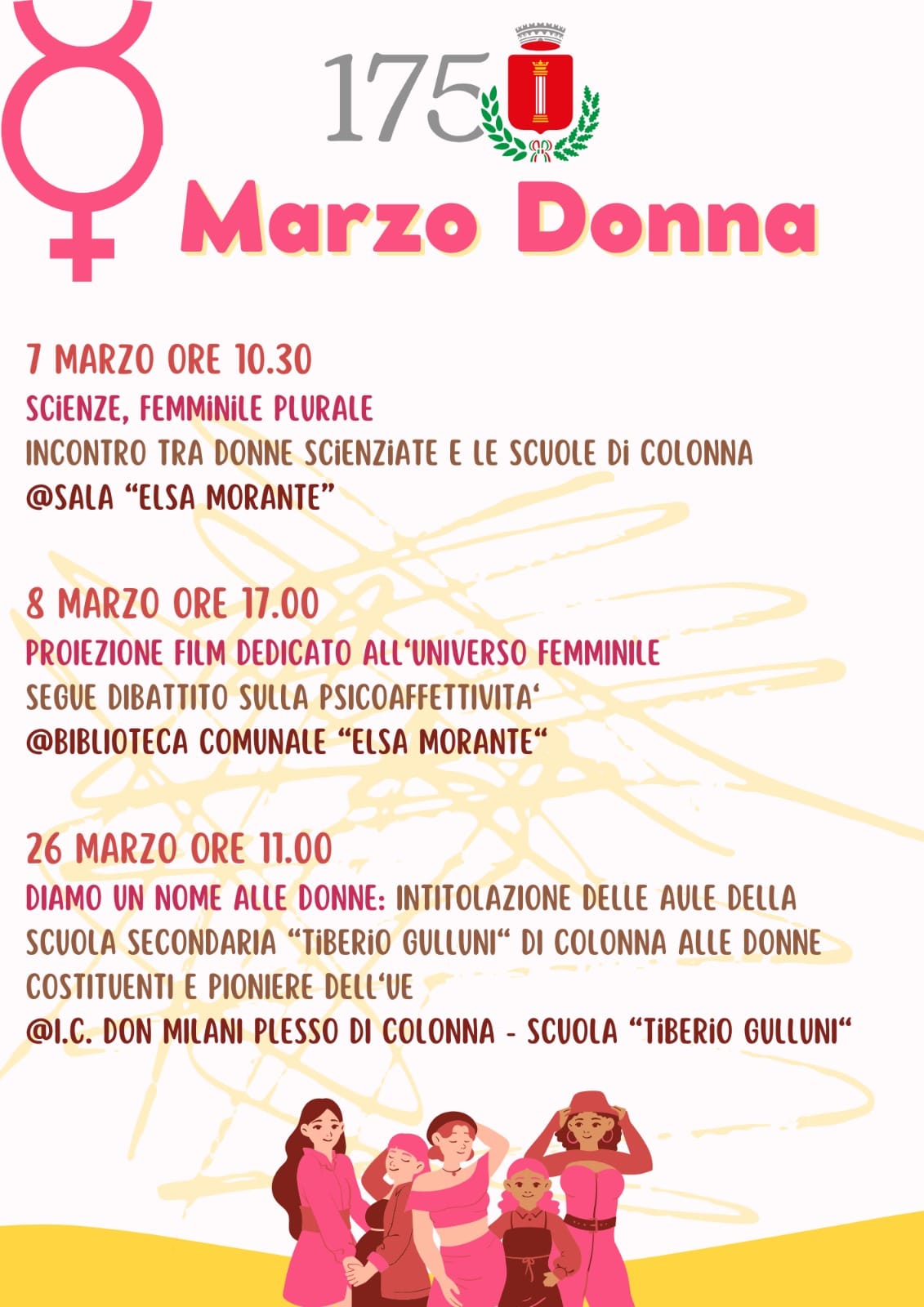 175

Marzo Donna

7 MARZO ORE 10.30
SCIENZE, FEMMINILE PLURALE
INCONTRO TRA DONNE SCIENZIATE E LE SCUOLE DI COLONNA
@SALA “ELSA MORANTE”

8 MARZO ORE 17.00
PROIEZIONE FILM DEDICATO ALL‘UNIVERSO FEMMINILE
SEGUE DIBATTITO SULLA PSICOAFFETTIVITA‘
@BIBLIOTECA COMUNALE “ELSA MORANTE“

26 MARZO ORE 11.00
DIAMO UN NOME ALLE DONNE: INTITOLAZIONE DELLE AULE DELLA SCUOLA SECONDARIA “TIBERIO GULLUNI“ DI COLONNA ALLE DONNE COSTITUENTI E PIONIERE DELL‘UE
@I.C. DON MILANI PLESSO DI COLONNA - SCUOLA “TIBERIO GULLUNI“